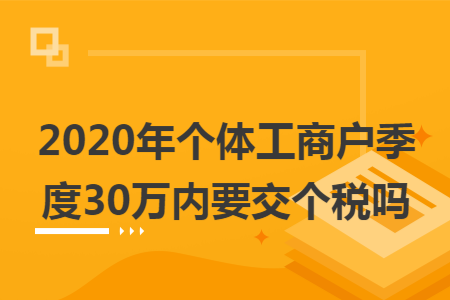 2020年个体工商户季度30万内要交个税吗